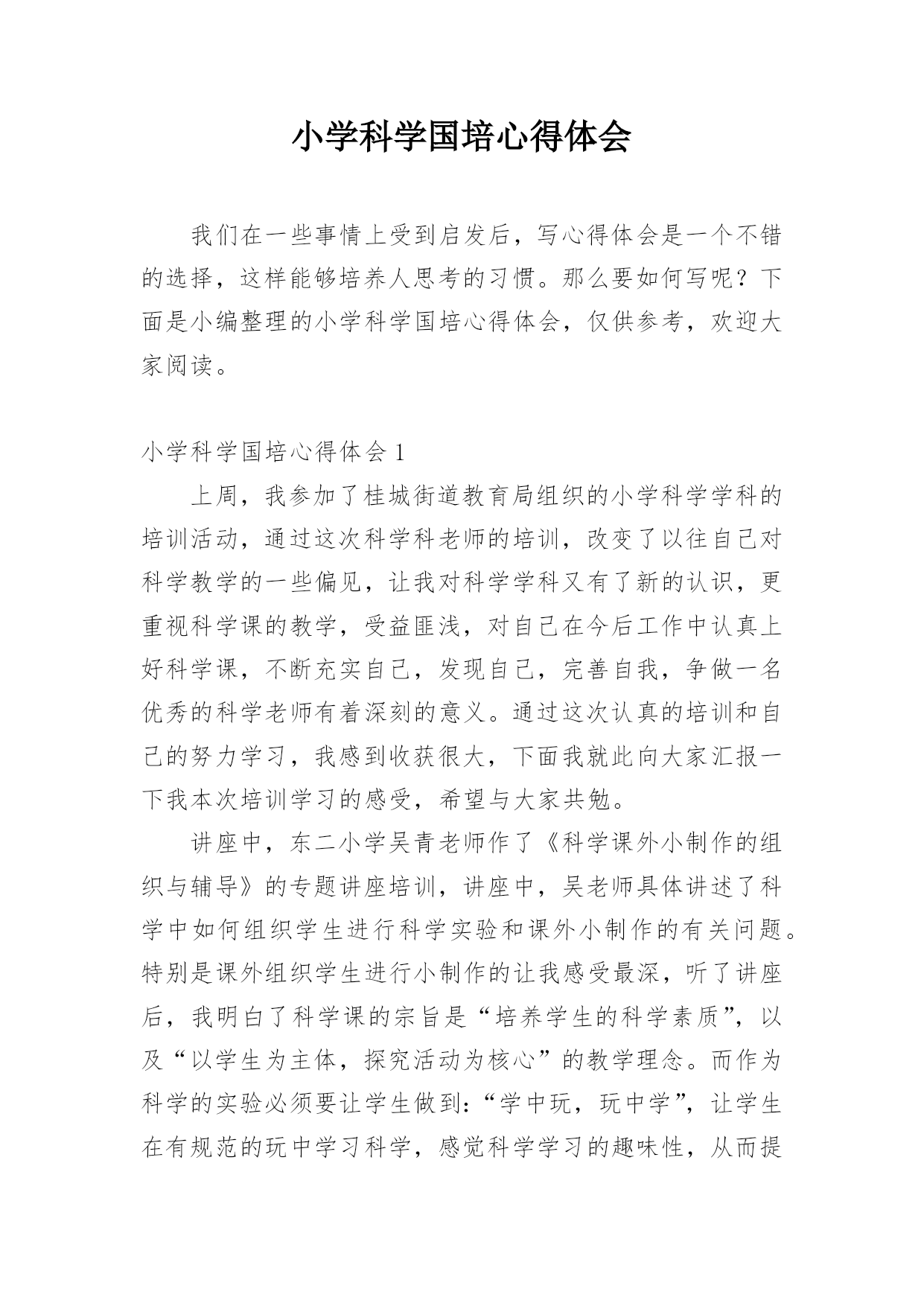 小学科学国培心得体会

我们在一些事情上受到启发后，写心得体会是一个不错的选择，这样能够培养人思考的习惯。那么要如何写呢？下面是小编整理的小学科学国培心得体会，仅供参考，欢迎大家阅读。

小学科学国培心得体会 1

上周，我参加了桂城街道教育局组织的小学科学学科的培训活动，通过这次科学科老师的培训，改变了以往自己对科学教学的一些偏见，让我对科学学科又有了新的认识，更重视科学课的教学，受益匪浅，对自己在今后工作中认真上好科学课，不断充实自己，发现自己，完善自我，争做一名优秀的科学老师有着深刻的意义。通过这次认真的培训和自己的努力学习，我感到收获很大，下面我就此向大家汇报一下我本次培训学习的感受，希望与大家共勉。

讲座中，东二小学吴青老师作了《科学课外小制作的组织与辅导》的专题讲座培训，讲座中，吴老师具体讲述了科学中如何组织学生进行科学实验和课外小制作的有关问题。特别是课外组织学生进行小制作的让我感受最深，听了讲座后，我明白了科学课的宗旨是“培养学生的科学素质”，以及“以学生为主体，探究活动为核心”的教学理念。而作为科学的实验必须要让学生做到:“学中玩，玩中学”，让学生在有规范的玩中学习科学，感觉科学学习的趣味性，从而提